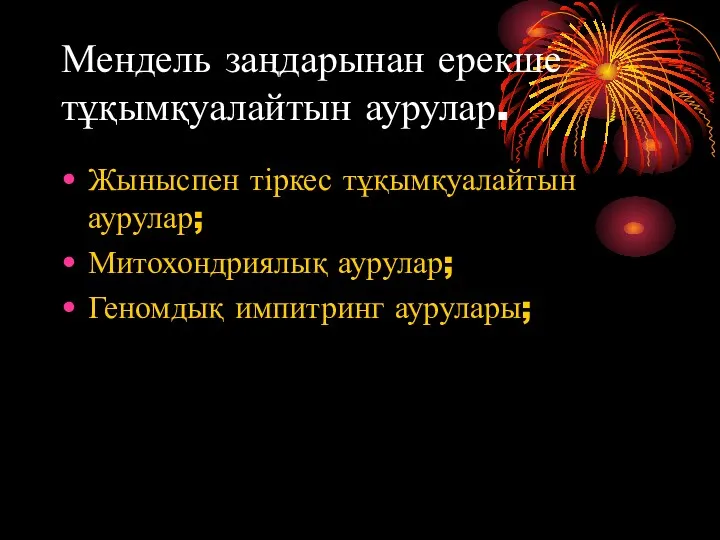 Мендель заңдарынан ерекше тұқымқуалайтын аурулар.

• Жыныспен тіркес тұқымқуалайтын аурулар;
• Митохондриялық аурулар;
• Геномдық импитринг аурулары;